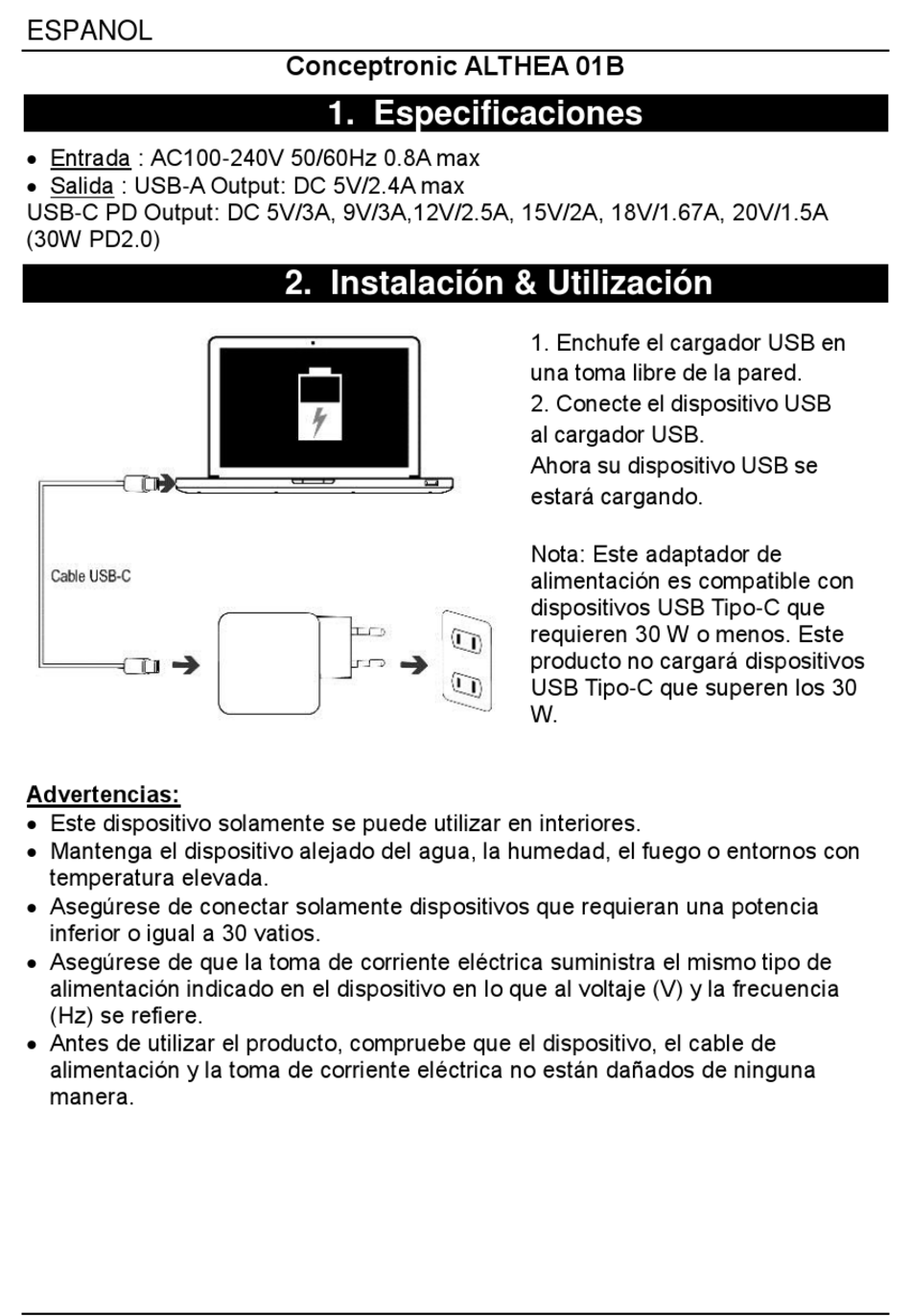 ESPANOL

Conceptronic ALTHEA 01B

1. Especificaciones

• Entrada : AC100-240V 50/60Hz 0.8A max
• Salida : USB-A Output: DC 5V/2.4A max
USB-C PD Output: DC 5V/3A, 9V/3A,12V/2.5A, 15V/2A, 18V/1.67A, 20V/1.5A (30W PD2.0)

2. Instalación & Utilización

Cable USB-C

1. Enchufe el cargador USB en una toma libre de la pared.
2. Conecte el dispositivo USB al cargador USB.
Ahora su dispositivo USB se estará cargando.

Nota: Este adaptador de alimentación es compatible con dispositivos USB Tipo-C que requieren 30 W o menos. Este producto no cargará dispositivos USB Tipo-C que superen los 30 W.

Advertencias:
• Este dispositivo solamente se puede utilizar en interiores.
• Mantenga el dispositivo alejado del agua, la humedad, el fuego o entornos con temperatura elevada.
• Asegúrese de conectar solamente dispositivos que requieran una potencia inferior o igual a 30 vatios.
• Asegúrese de que la toma de corriente eléctrica suministra el mismo tipo de alimentación indicado en el dispositivo en lo que al voltaje (V) y la frecuencia (Hz) se refiere.
• Antes de utilizar el producto, compruebe que el dispositivo, el cable de alimentación y la toma de corriente eléctrica no están dañados de ninguna manera.